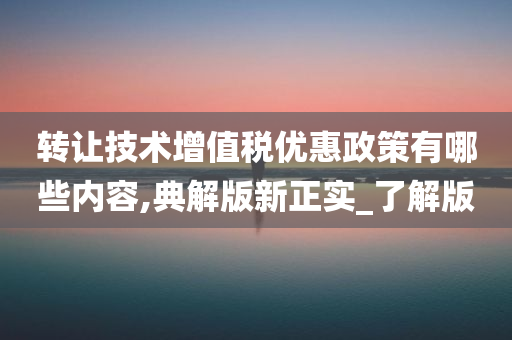 转让技术增值税优惠政策有哪些内容,典解版新正实_了解版